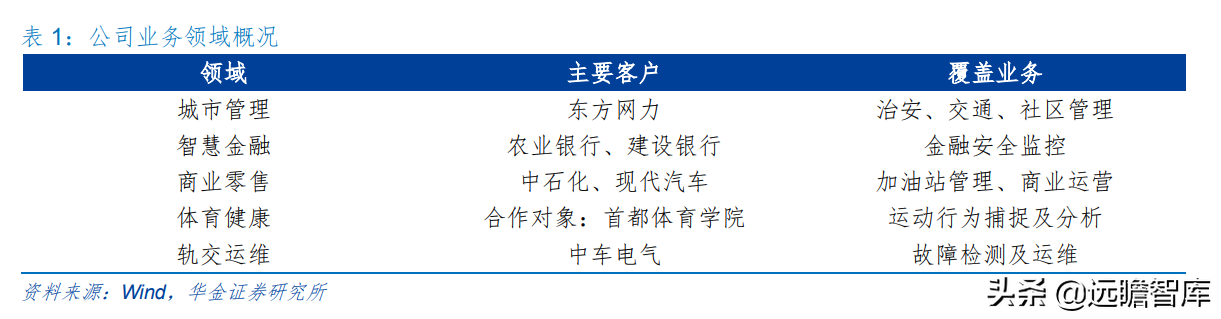 表 1：公司业务领域概况

| 领域 | 主要客户 | 覆盖业务 |
|---|---|---|
| 城市管理 | 东方网力 | 治安、交通、社区管理 |
| 智慧金融 | 农业银行、建设银行 | 金融安全监控 |
| 商业零售 | 中石化、现代汽车 | 加油站管理、商业运营 |
| 体育健康 | 合作对象：首都体育学院 | 运动行为捕捉及分析 |
| 轨交运维 | 中车电气 | 故障检测及运维 |

资料来源：Wind，华金证券研究所

头条 @远瞻智库